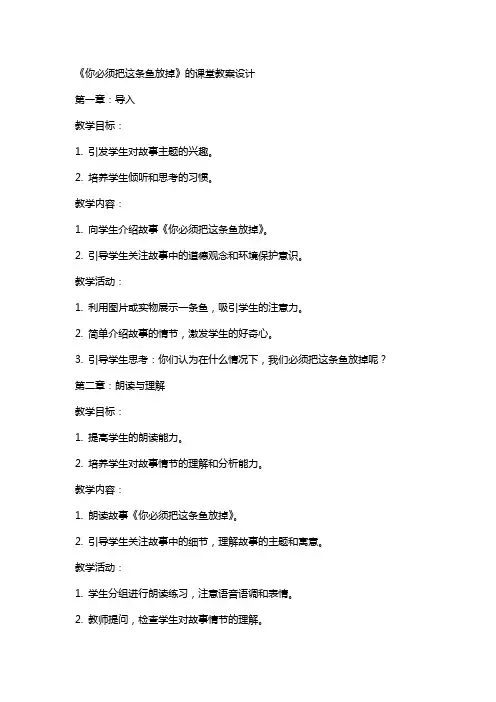 《你必须把这条鱼放掉》的课堂教案设计

第一章：导入

教学目标：

1. 引发学生对故事主题的兴趣。

2. 培养学生倾听和思考的习惯。

教学内容：

1. 向学生介绍故事《你必须把这条鱼放掉》。

2. 引导学生关注故事中的道德观念和环境保护意识。

教学活动：

1. 利用图片或实物展示一条鱼，吸引学生的注意力。

2. 简单介绍故事的情节，激发学生的好奇心。

3. 引导学生思考：你们认为在什么情况下，我们必须把这条鱼放掉呢？

第二章：朗读与理解

教学目标：

1. 提高学生的朗读能力。

2. 培养学生对故事情节的理解和分析能力。

教学内容：

1. 朗读故事《你必须把这条鱼放掉》。

2. 引导学生关注故事中的细节，理解故事的主题和寓意。

教学活动：

1. 学生分组进行朗读练习，注意语音语调和表情。

2. 教师提问，检查学生对故事情节的理解。